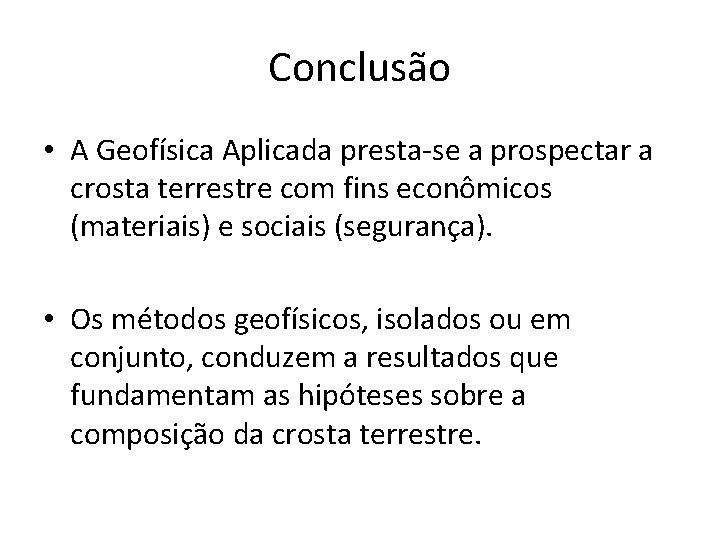 Conclusão

• A Geofísica Aplicada presta-se a prospectar a crosta terrestre com fins econômicos (materiais) e sociais (segurança).

• Os métodos geofísicos, isolados ou em conjunto, conduzem a resultados que fundamentam as hipóteses sobre a composição da crosta terrestre.